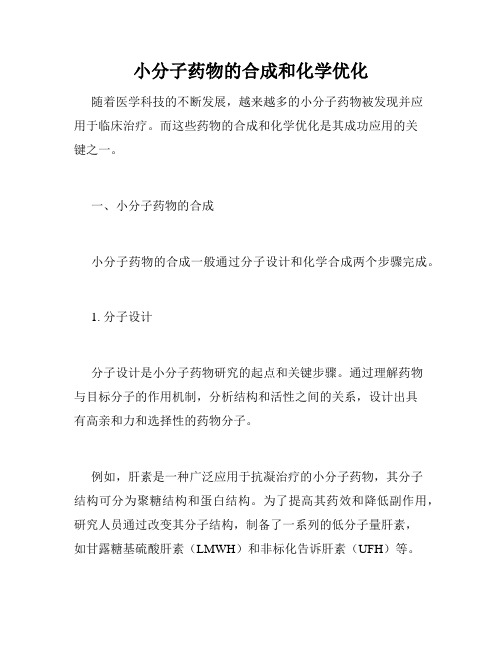 小分子药物的合成和化学优化

随着医学科技的不断发展，越来越多的小分子药物被发现并应用于临床治疗。而这些药物的合成和化学优化是其成功应用的关键之一。

一、小分子药物的合成

小分子药物的合成一般通过分子设计和化学合成两个步骤完成。

1. 分子设计

分子设计是小分子药物研究的起点和关键步骤。通过理解药物与目标分子的作用机制，分析结构和活性之间的关系，设计出具有高亲和力和选择性的药物分子。

例如，肝素是一种广泛应用于抗凝治疗的小分子药物，其分子结构可分为聚糖结构和蛋白结构。为了提高其药效和降低副作用，研究人员通过改变其分子结构，制备了一系列的低分子量肝素，如甘露糖基硫酸肝素（LMWH）和非标化告诉肝素（UFH）等。